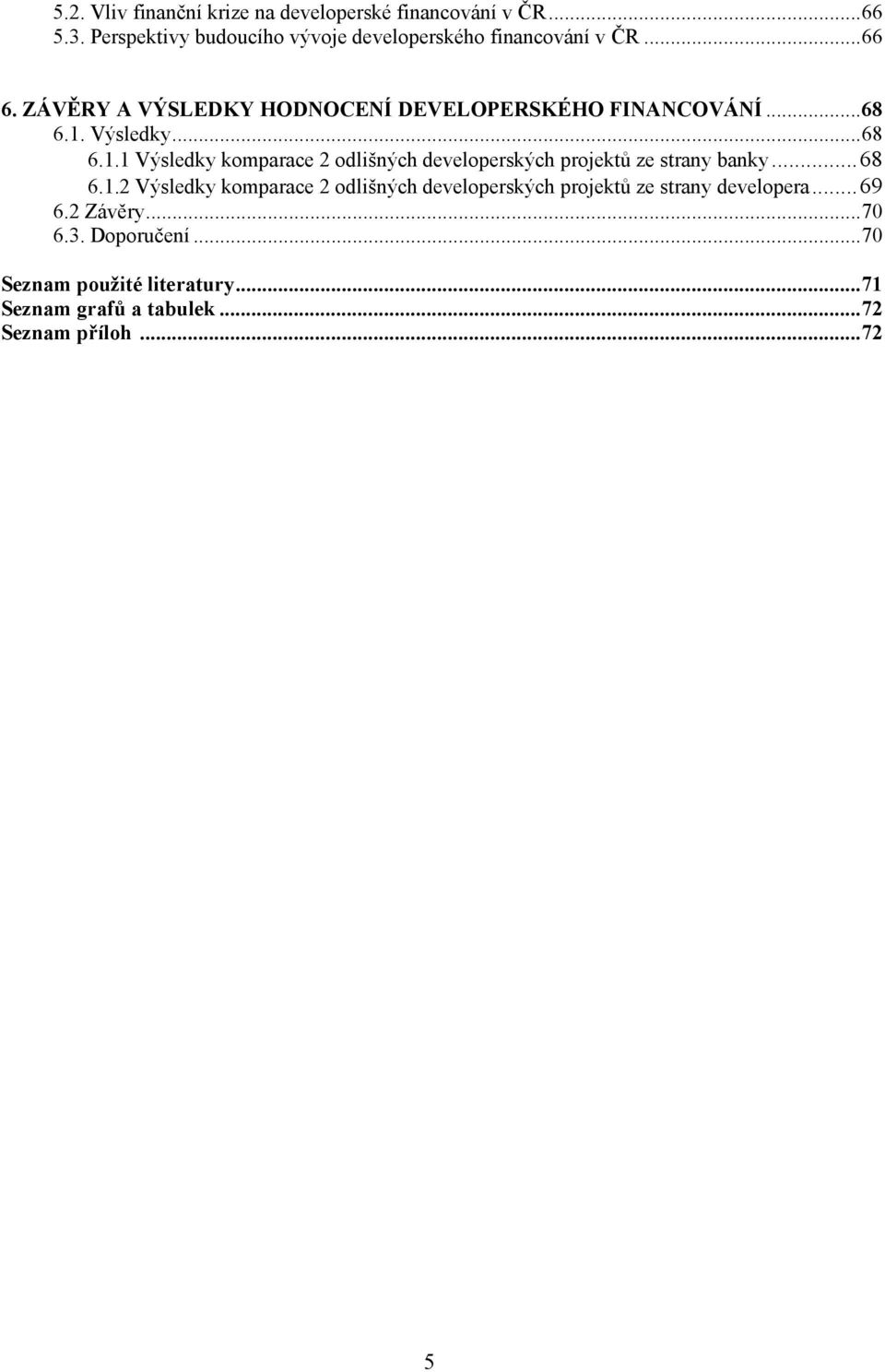 5.2. Vliv finanční krize na developerské financování v ČR...66
5.3. Perspektivy budoucího vývoje developerského financování v ČR...66

6. ZÁVĚRY A VÝSLEDKY HODNOCENÍ DEVELOPERSKÉHO FINANCOVÁNÍ...68
6.1. Výsledky...68
6.1.1 Výsledky komparace 2 odlišných developerských projektů ze strany banky...68
6.1.2 Výsledky komparace 2 odlišných developerských projektů ze strany developera...69
6.2 Závěry...70
6.3. Doporučení...70

Seznam použité literatury...71
Seznam grafů a tabulek...72
Seznam příloh...72

5